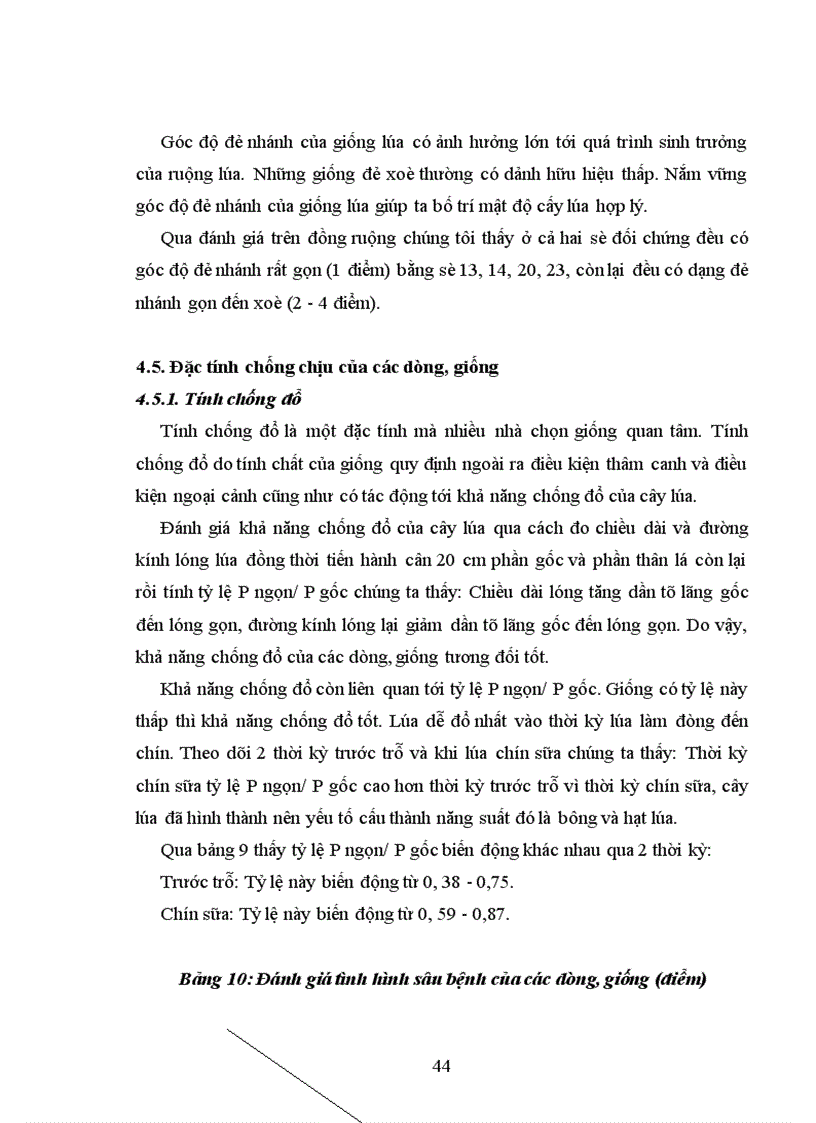 Góc độ đẻ nhánh của giống lúa có ảnh hưởng lớn tới quá trình sinh trưởng của ruộng lúa. Những giống đẻ xoè thường có dảnh hữu hiệu thấp. Nắm vững góc độ đẻ nhánh của giống lúa giúp ta bố trí mật độ cấy lúa hợp lý.

Qua đánh giá trên đồng ruộng chúng tôi thấy ở cả hai sè đối chứng đều có góc độ đẻ nhánh rất gọn (1 điểm) bằng sè 13, 14, 20, 23, còn lại đều có dạng đẻ nhánh gọn đến xoè (2 - 4 điểm).

4.5. Đặc tính chống chịu của các dòng, giống

4.5.1. Tính chống đổ

Tính chống đổ là một đặc tính mà nhiều nhà chọn giống quan tâm. Tính chống đổ do tính chất của giống quy định ngoài ra điều kiện thâm canh và điều kiện ngoại cảnh cũng như có tác động tới khả năng chống đổ của cây lúa.

Đánh giá khả năng chống đổ của cây lúa qua cách đo chiều dài và đường kính lóng lúa đồng thời tiến hành cân 20 cm phần gốc và phần thân lá còn lại rồi tính tỷ lệ P ngọn/ P gốc chúng ta thấy: Chiều dài lóng tăng dần tõ lãng gốc đến lóng gọn, đường kính lóng lại giảm dần tõ lãng gốc đến lóng gọn. Do vậy, khả năng chống đổ của các dòng, giống tương đối tốt.

Khả năng chống đổ còn liên quan tới tỷ lệ P ngọn/ P gốc. Giống có tỷ lệ này thấp thì khả năng chống đổ tốt. Lúa dễ đổ nhất vào thời kỳ lúa làm đòng đến chín. Theo dõi 2 thời kỳ trước trỗ và khi lúa chín sữa chúng ta thấy: Thời kỳ chín sữa tỷ lệ P ngọn/ P gốc cao hơn thời kỳ trước trỗ vì thời kỳ chín sữa, cây lúa đã hình thành nên yếu tố cấu thành năng suất đó là bông và hạt lúa.

Qua bảng 9 thấy tỷ lệ P ngọn/ P gốc biến động khác nhau qua 2 thời kỳ:

Trước trỗ: Tỷ lệ này biến động từ 0, 38 - 0,75.

Chín sữa: Tỷ lệ này biến động từ 0, 59 - 0,87.

Bảng 10: Đánh giá tình hình sâu bệnh của các dòng, giống (điểm)

44